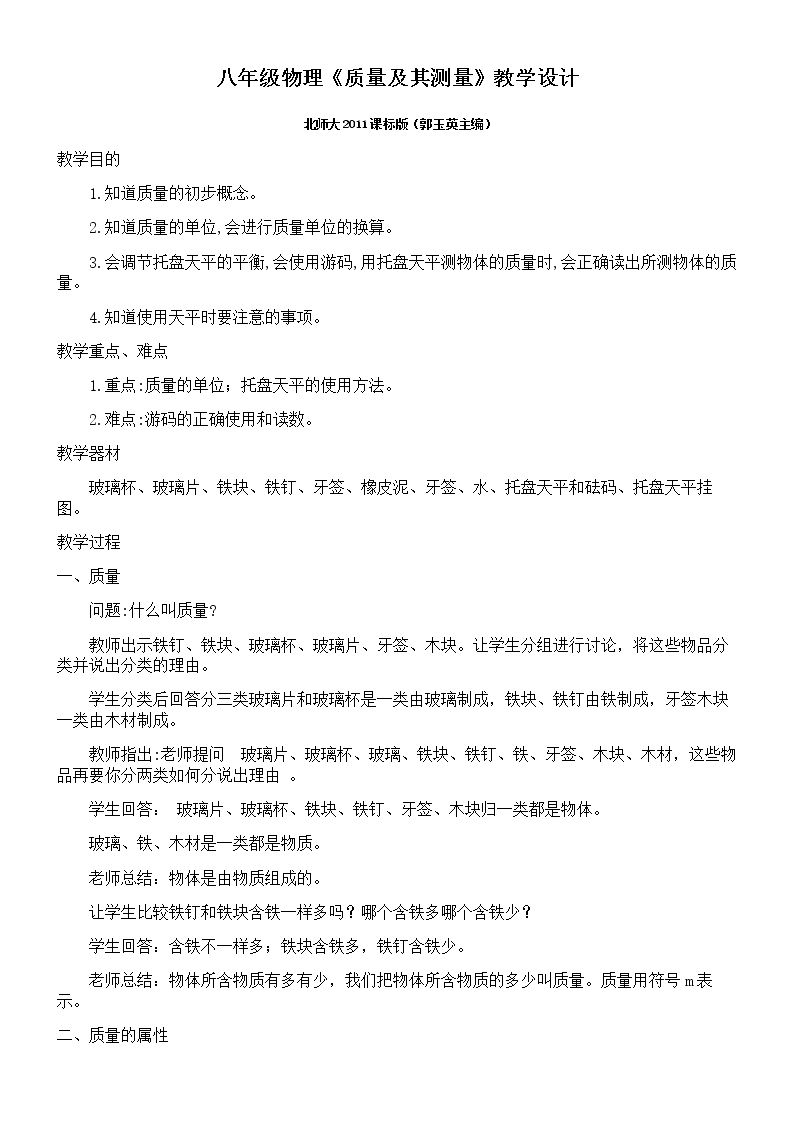 八年级物理《质量及其测量》教学设计

北师大2011课标版（郭玉英主编）

教学目的

1.知道质量的初步概念。

2.知道质量的单位,会进行质量单位的换算。

3.会调节托盘天平的平衡,会使用游码,用托盘天平测物体的质量时,会正确读出所测物体的质量。

4.知道使用天平时要注意的事项。

教学重点、难点

1.重点:质量的单位；托盘天平的使用方法。

2.难点:游码的正确使用和读数。

教学器材

玻璃杯、玻璃片、铁块、铁钉、牙签、橡皮泥、牙签、水、托盘天平和砝码、托盘天平挂图。

教学过程

一、质量

问题:什么叫质量?

教师出示铁钉、铁块、玻璃杯、玻璃片、牙签、木块。让学生分组进行讨论，将这些物品分类并说出分类的理由。

学生分类后回答分三类玻璃片和玻璃杯是一类由玻璃制成，铁块、铁钉由铁制成，牙签木块一类由木材制成。

教师指出:老师提问 玻璃片、玻璃杯、玻璃、铁块、铁钉、铁、牙签、木块、木材，这些物品再要你分两类如何分说出理由 。

学生回答： 玻璃片、玻璃杯、铁块、铁钉、牙签、木块归一类都是物体。

玻璃、铁、木材是一类都是物质。

老师总结：物体是由物质组成的。

让学生比较铁钉和铁块含铁一样多吗？哪个含铁多哪个含铁少？

学生回答：含铁不一样多；铁块含铁多，铁钉含铁少。

老师总结：物体所含物质有多有少，我们把物体所含物质的多少叫质量。质量用符号m表示。

二、质量的属性